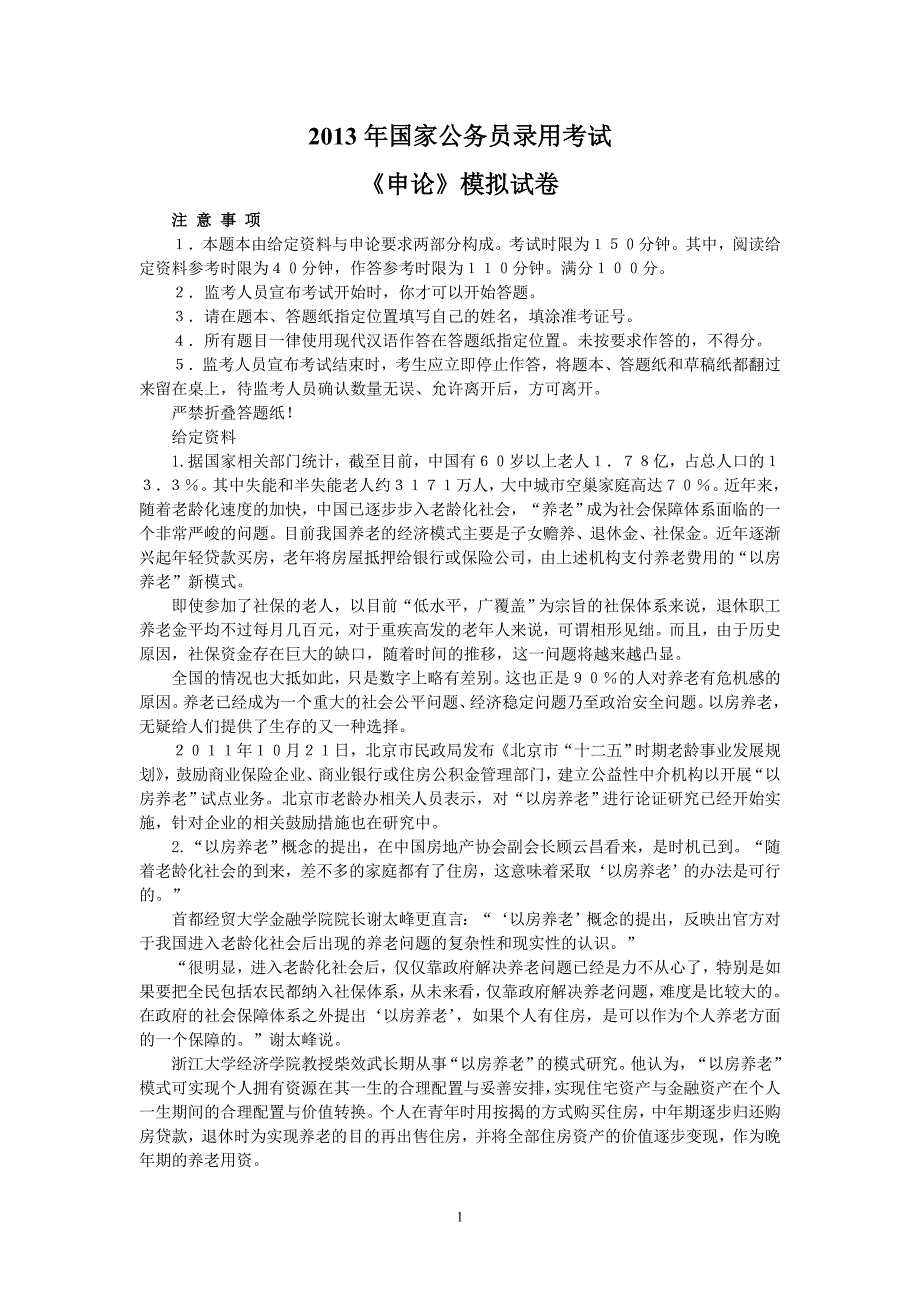 2013 年国家公务员录用考试

《申论》模拟试卷

注 意 事 项

１．本题本由给定资料与申论要求两部分构成。考试时限为１５０分钟。其中，阅读给定资料参考时限为４０分钟，作答参考时限为１１０分钟。满分１００分。

２．监考人员宣布考试开始时，你才可以开始答题。

３．请在题本、答题纸指定位置填写自己的姓名，填涂准考证号。

４．所有题目一律使用现代汉语作答在答题纸指定位置。未按要求作答的，不得分。

５．监考人员宣布考试结束时，考生应立即停止作答，将题本、答题纸和草稿纸都翻过来留在桌上，待监考人员确认数量无误、允许离开后，方可离开。

严禁折叠答题纸！

给定资料

1.据国家相关部门统计，截至目前，中国有６０岁以上老人１．７８亿，占总人口的１３．３％。其中失能和半失能老人约３１７１万人，大中城市空巢家庭高达７０％。近年来，随着老龄化速度的加快，中国已逐步步入老龄化社会，“养老”成为社会保障体系面临的一个非常严峻的问题。目前我国养老的经济模式主要是子女赡养、退休金、社保金。近年逐渐兴起年轻贷款买房，老年将房屋抵押给银行或保险公司，由上述机构支付养老费用的“以房养老”新模式。

即使参加了社保的老人，以目前“低水平，广覆盖”为宗旨的社保体系来说，退休职工养老金平均不过每月几百元，对于重疾高发的老年人来说，可谓相形见绌。而且，由于历史原因，社保资金存在巨大的缺口，随着时间的推移，这一问题将越来越凸显。

全国的情况也大抵如此，只是数字上略有差别。这也正是９０％的人对养老有危机感的原因。养老已经成为一个重大的社会公平问题、经济稳定问题乃至政治安全问题。以房养老，无疑给人们提供了生存的又一种选择。

２０１１年１０月２１日，北京市民政局发布《北京市“十二五”时期老龄事业发展规划》，鼓励商业保险企业、商业银行或住房公积金管理部门，建立公益性中介机构以开展“以房养老”试点业务。北京市老龄办相关人员表示，对“以房养老”进行论证研究已经开始实施，针对企业的相关鼓励措施也在研究中。

2.“以房养老”概念的提出，在中国房地产协会副会长顾云昌看来，是时机已到。“随着老龄化社会的到来，差不多的家庭都有了住房，这意味着采取‘以房养老’的办法是可行的。”

首都经贸大学金融学院院长谢太峰更直言：“‘以房养老’概念的提出，反映出官方对于我国进入老龄化社会后出现的养老问题的复杂性和现实性的认识。”

“很明显，进入老龄化社会后，仅仅靠政府解决养老问题已经是力不从心了，特别是如果要把全民包括农民都纳入社保体系，从未来看，仅靠政府解决养老问题，难度是比较大的。在政府的社会保障体系之外提出‘以房养老’，如果个人有住房，是可以作为个人养老方面的一个保障的。”谢太峰说。

浙江大学经济学院教授柴效武长期从事“以房养老”的模式研究。他认为，“以房养老”模式可实现个人拥有资源在其一生的合理配置与妥善安排，实现住宅资产与金融资产在个人一生期间的合理配置与价值转换。个人在青年时用按揭的方式购买住房，中年期逐步归还购房贷款，退休时为实现养老的目的再出售住房，并将全部住房资产的价值逐步变现，作为晚年期的养老用资。

1